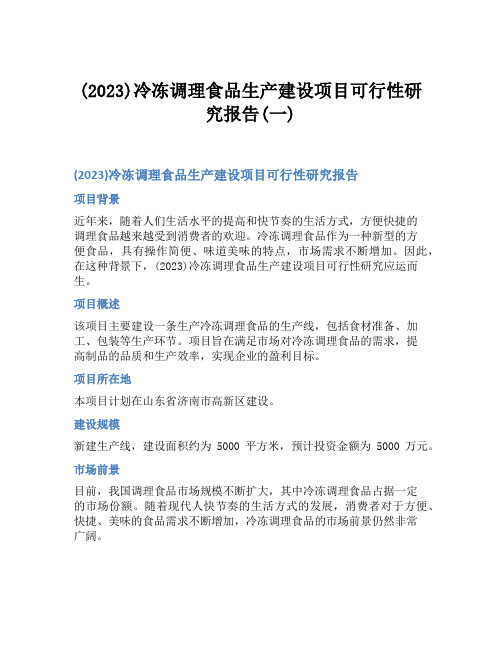 (2023)冷冻调理食品生产建设项目可行性研究报告(一)

(2023)冷冻调理食品生产建设项目可行性研究报告

项目背景

近年来，随着人们生活水平的提高和快节奏的生活方式，方便快捷的调理食品越来越受到消费者的欢迎。冷冻调理食品作为一种新型的方便食品，具有操作简便、味道美味的特点，市场需求不断增加。因此，在这种背景下，(2023)冷冻调理食品生产建设项目可行性研究应运而生。

项目概述

该项目主要建设一条生产冷冻调理食品的生产线，包括食材准备、加工、包装等生产环节。项目旨在满足市场对冷冻调理食品的需求，提高制品的品质和生产效率，实现企业的盈利目标。

项目所在地

本项目计划在山东省济南市高新区建设。

建设规模

新建生产线，建设面积约为 5000 平方米，预计投资金额为 5000 万元。

市场前景

目前，我国调理食品市场规模不断扩大，其中冷冻调理食品占据一定的市场份额。随着现代人快节奏的生活方式的发展，消费者对于方便、快捷、美味的食品需求不断增加，冷冻调理食品的市场前景仍然非常广阔。